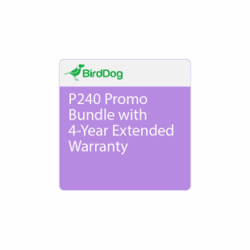 BirdDog

P240 Promo Bundle with 4-Year Extended Warranty